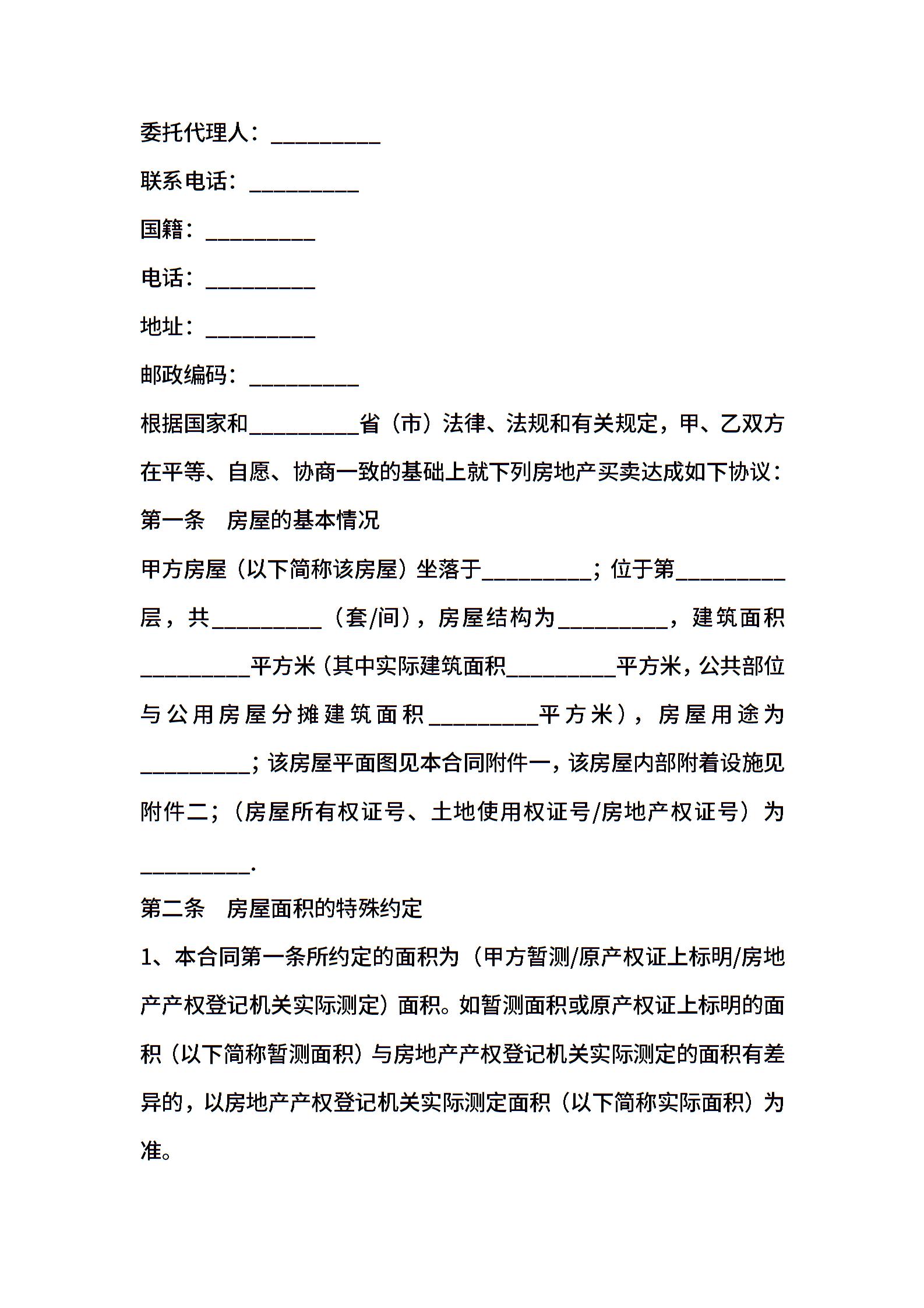 委托代理人：__________

联系电话：__________

国籍：__________

电话：__________

地址：__________

邮政编码：__________

根据国家和__________省（市）法律、法规和有关规定，甲、乙双方在平等、自愿、协商一致的基础上就下列房地产买卖达成如下协议：

第一条　房屋的基本情况

甲方房屋（以下简称该房屋）坐落于__________；位于第__________层，共__________（套/间），房屋结构为__________，建筑面积__________平方米（其中实际建筑面积__________平方米，公共部位与公用房屋分摊建筑面积__________平方米），房屋用途为__________；该房屋平面图见本合同附件一，该房屋内部附着设施见附件二；（房屋所有权证号、土地使用权证号/房地产权证号）为__________.

第二条　房屋面积的特殊约定

1、本合同第一条所约定的面积为（甲方暂测/原产权证上标明/房地产产权登记机关实际测定）面积。如暂测面积或原产权证上标明的面积（以下简称暂测面积）与房地产产权登记机关实际测定的面积有差异的，以房地产产权登记机关实际测定面积（以下简称实际面积）为准。